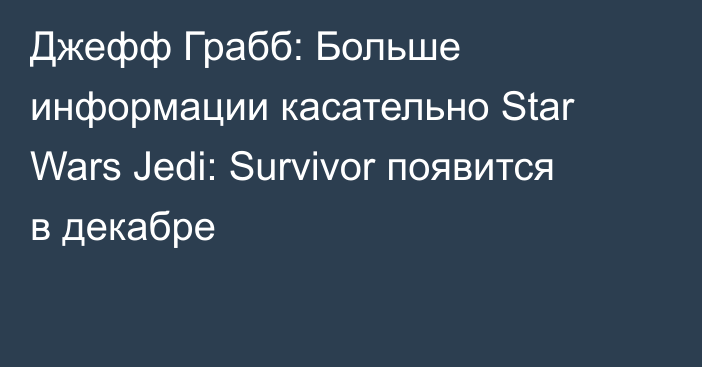 Джефф Грабб: Больше информации касательно Star Wars Jedi: Survivor появится в декабре